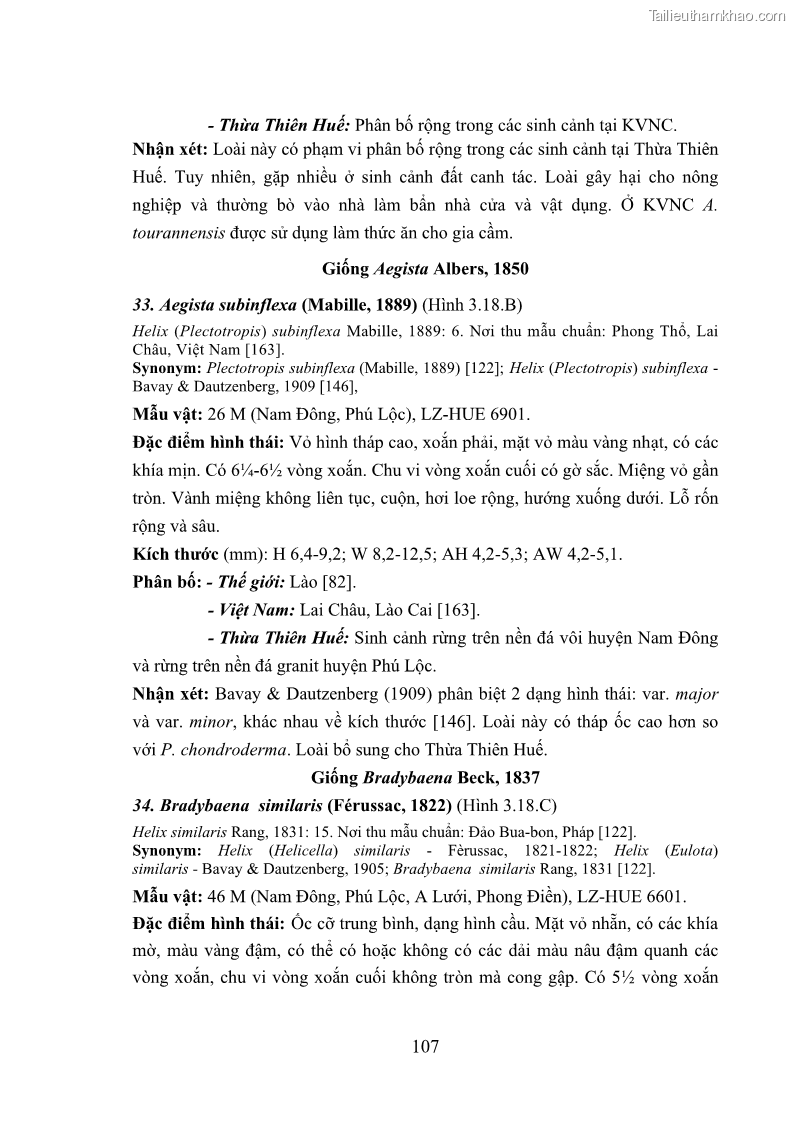 Tailieuthamkhao.com

- Thừa Thiên Huế: Phân bố rộng trong các sinh cảnh tại KVNC.

Nhận xét: Loài này có phạm vi phân bố rộng trong các sinh cảnh tại Thừa Thiên Huế. Tuy nhiên, gặp nhiều ở sinh cảnh đất canh tác. Loài gây hại cho nông nghiệp và thường bò vào nhà làm bẩn nhà cửa và vật dụng. Ở KVNC A. tourannensis được sử dụng làm thức ăn cho gia cầm.

Giống Aegista Albers, 1850

33. Aegista subinflexa (Mabille, 1889) (Hình 3.18.B)

Helix (Plectotropis) subinflexa Mabille, 1889: 6. Nơi thu mẫu chuẩn: Phong Thổ, Lai Châu, Việt Nam [163].

Synonym: Plectotropis subinflexa (Mabille, 1889) [122]; Helix (Plectotropis) subinflexa - Bavay & Dautzenberg, 1909 [146],

Mẫu vật: 26 M (Nam Đông, Phú Lộc), LZ-HUE 6901.

Đặc điểm hình thái: Vỏ hình tháp cao, xoắn phải, mặt vỏ màu vàng nhạt, có các khía mịn. Có 6¼-6½ vòng xoắn. Chu vi vòng xoắn cuối có gờ sắc. Miệng vỏ gần tròn. Vành miệng không liên tục, cuộn, hơi loe rộng, hướng xuống dưới. Lỗ rốn rộng và sâu.

Kích thước (mm): H 6,4-9,2; W 8,2-12,5; AH 4,2-5,3; AW 4,2-5,1.

Phân bố: - Thế giới: Lào [82].

- Việt Nam: Lai Châu, Lào Cai [163].

- Thừa Thiên Huế: Sinh cảnh rừng trên nền đá vôi huyện Nam Đông và rừng trên nền đá granit huyện Phú Lộc.

Nhận xét: Bavay & Dautzenberg (1909) phân biệt 2 dạng hình thái: var. major và var. minor, khác nhau về kích thước [146]. Loài này có tháp ốc cao hơn so với P. chondroderma. Loài bổ sung cho Thừa Thiên Huế.

Giống Bradybaena Beck, 1837

34. Bradybaena similaris (Férussac, 1822) (Hình 3.18.C)

Helix similaris Rang, 1831: 15. Nơi thu mẫu chuẩn: Đảo Bua-bon, Pháp [122].

Synonym: Helix (Helicella) similaris - Fèrussac, 1821-1822; Helix (Eulota) similaris - Bavay & Dautzenberg, 1905; Bradybaena similaris Rang, 1831 [122].

Mẫu vật: 46 M (Nam Đông, Phú Lộc, A Lưới, Phong Điền), LZ-HUE 6601.

Đặc điểm hình thái: Ốc cỡ trung bình, dạng hình cầu. Mặt vỏ nhẵn, có các khía mờ, màu vàng đậm, có thể có hoặc không có các dải màu nâu đậm quanh các vòng xoắn, chu vi vòng xoắn cuối không tròn mà cong gập. Có 5½ vòng xoắn

107